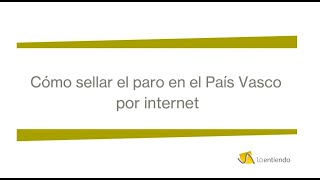 Cómo sellar el paro en el País Vasco por internet

Loentiendo